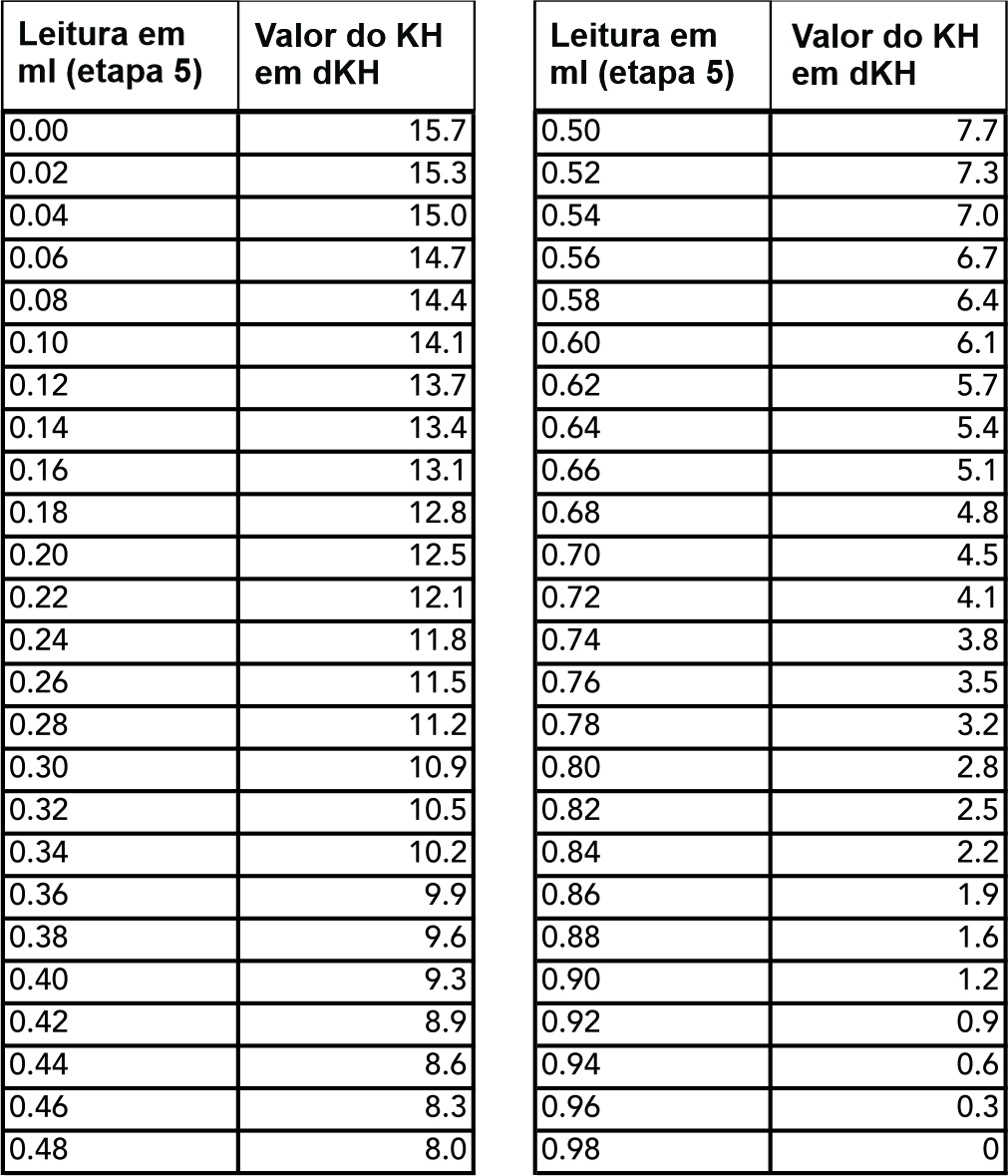 | Leitura em ml (etapa 5) | Valor do KH em dKH |
|---|---|
| 0.00 | 15.7 |
| 0.02 | 15.3 |
| 0.04 | 15.0 |
| 0.06 | 14.7 |
| 0.08 | 14.4 |
| 0.10 | 14.1 |
| 0.12 | 13.7 |
| 0.14 | 13.4 |
| 0.16 | 13.1 |
| 0.18 | 12.8 |
| 0.20 | 12.5 |
| 0.22 | 12.1 |
| 0.24 | 11.8 |
| 0.26 | 11.5 |
| 0.28 | 11.2 |
| 0.30 | 10.9 |
| 0.32 | 10.5 |
| 0.34 | 10.2 |
| 0.36 | 9.9 |
| 0.38 | 9.6 |
| 0.40 | 9.3 |
| 0.42 | 8.9 |
| 0.44 | 8.6 |
| 0.46 | 8.3 |
| 0.48 | 8.0 |

| Leitura em ml (etapa 5) | Valor do KH em dKH |
|---|---|
| 0.50 | 7.7 |
| 0.52 | 7.3 |
| 0.54 | 7.0 |
| 0.56 | 6.7 |
| 0.58 | 6.4 |
| 0.60 | 6.1 |
| 0.62 | 5.7 |
| 0.64 | 5.4 |
| 0.66 | 5.1 |
| 0.68 | 4.8 |
| 0.70 | 4.5 |
| 0.72 | 4.1 |
| 0.74 | 3.8 |
| 0.76 | 3.5 |
| 0.78 | 3.2 |
| 0.80 | 2.8 |
| 0.82 | 2.5 |
| 0.84 | 2.2 |
| 0.86 | 1.9 |
| 0.88 | 1.6 |
| 0.90 | 1.2 |
| 0.92 | 0.9 |
| 0.94 | 0.6 |
| 0.96 | 0.3 |
| 0.98 | 0 |